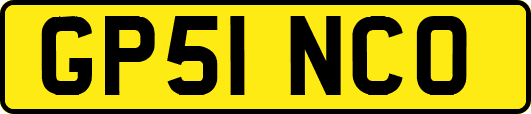 GP51 NCO